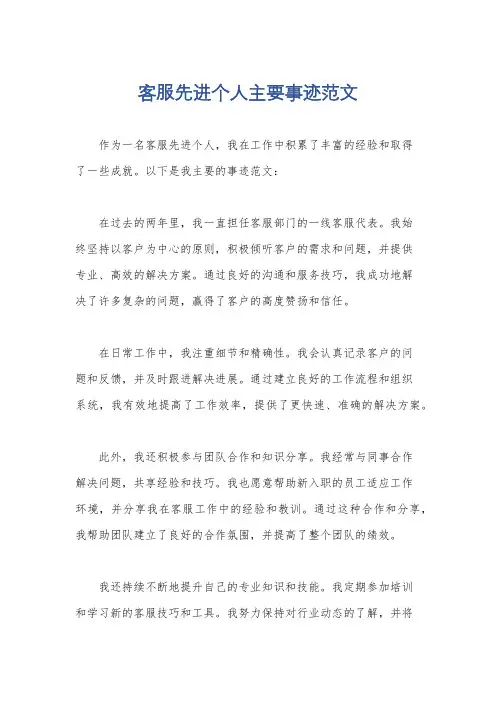 客服先进个人主要事迹范文

作为一名客服先进个人，我在工作中积累了丰富的经验和取得了一些成就。以下是我主要的事迹范文：

在过去的两年里，我一直担任客服部门的一线客服代表。我始终坚持以客户为中心的原则，积极倾听客户的需求和问题，并提供专业、高效的解决方案。通过良好的沟通和服务技巧，我成功地解决了许多复杂的问题，赢得了客户的高度赞扬和信任。

在日常工作中，我注重细节和精确性。我会认真记录客户的问题和反馈，并及时跟进解决进展。通过建立良好的工作流程和组织系统，我有效地提高了工作效率，提供了更快速、准确的解决方案。

此外，我还积极参与团队合作和知识分享。我经常与同事合作解决问题，共享经验和技巧。我也愿意帮助新入职的员工适应工作环境，并分享我在客服工作中的经验和教训。通过这种合作和分享，我帮助团队建立了良好的合作氛围，并提高了整个团队的绩效。

我还持续不断地提升自己的专业知识和技能。我定期参加培训和学习新的客服技巧和工具。我努力保持对行业动态的了解，并将